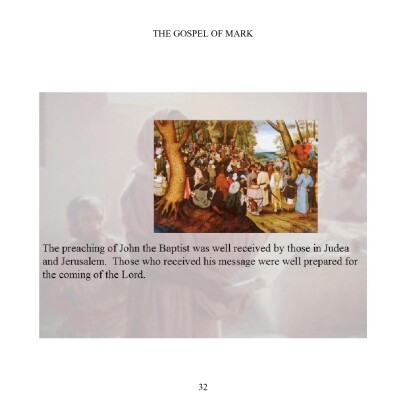 THE GOSPEL OF MARK

The preaching of John the Baptist was well received by those in Judea and Jerusalem. Those who received his message were well prepared for the coming of the Lord.

32